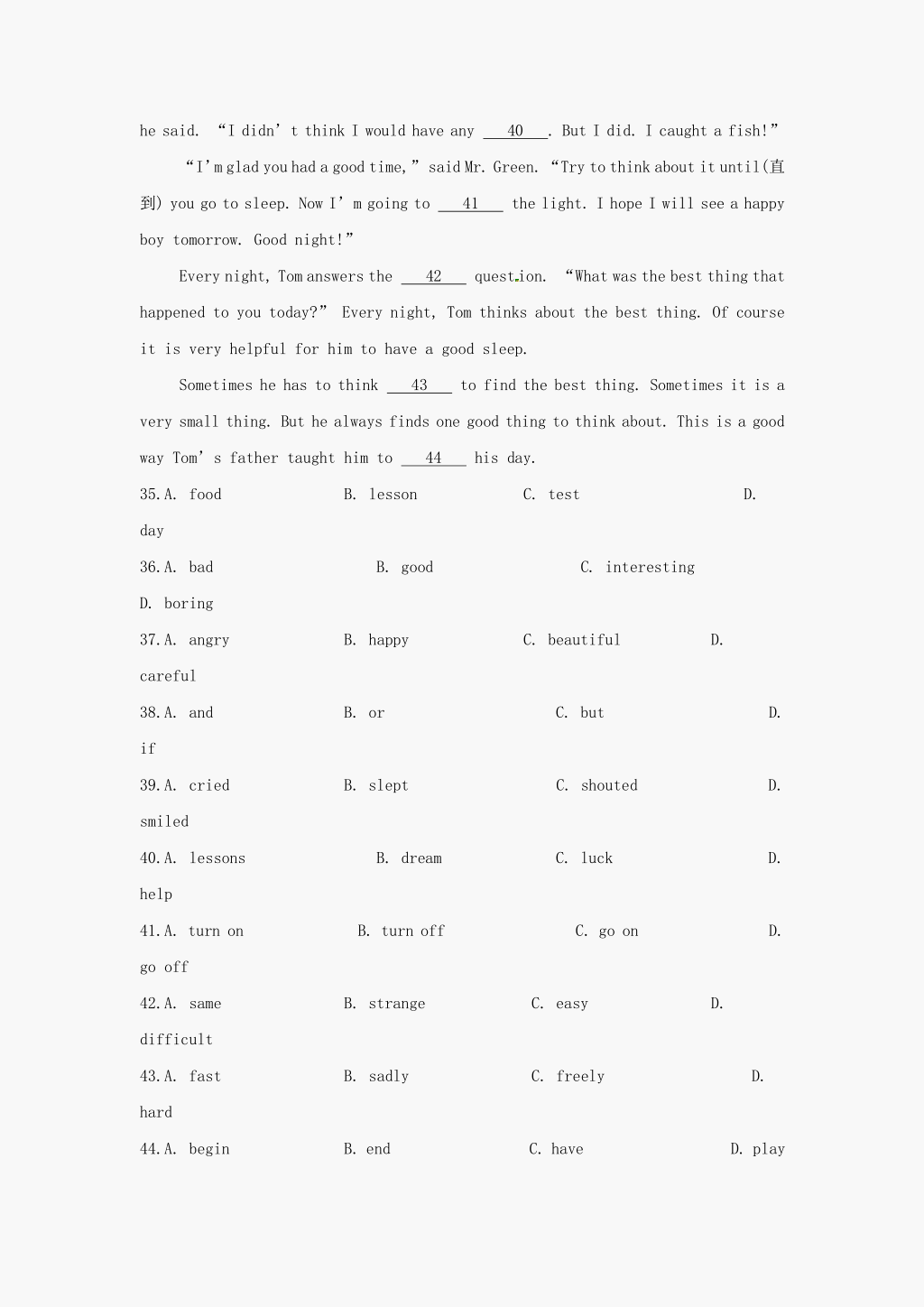 he said. “I didn’t think I would have any ___40___. But I did. I caught a fish!”

“I’m glad you had a good time,” said Mr. Green. “Try to think about it until(直到) you go to sleep. Now I’m going to ___41___ the light. I hope I will see a happy boy tomorrow. Good night!”

Every night, Tom answers the ___42___ question. “What was the best thing that happened to you today?” Every night, Tom thinks about the best thing. Of course it is very helpful for him to have a good sleep.

Sometimes he has to think ___43___ to find the best thing. Sometimes it is a very small thing. But he always finds one good thing to think about. This is a good way Tom’s father taught him to ___44___ his day.

35.A. food B. lesson C. test D. day

36.A. bad B. good C. interesting D. boring

37.A. angry B. happy C. beautiful D. careful

38.A. and B. or C. but D. if

39.A. cried B. slept C. shouted D. smiled

40.A. lessons B. dream C. luck D. help

41.A. turn on B. turn off C. go on D. go off

42.A. same B. strange C. easy D. difficult

43.A. fast B. sadly C. freely D. hard

44.A. begin B. end C. have D. play